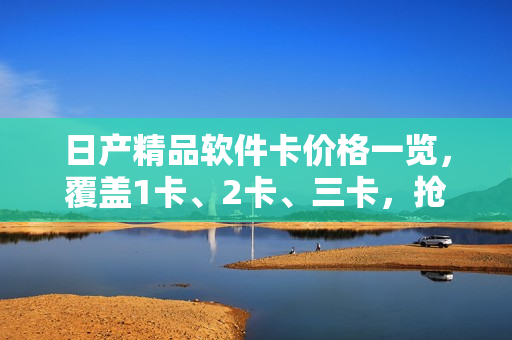 日产精品软件卡价格一览，覆盖1卡、2卡、三卡，抢